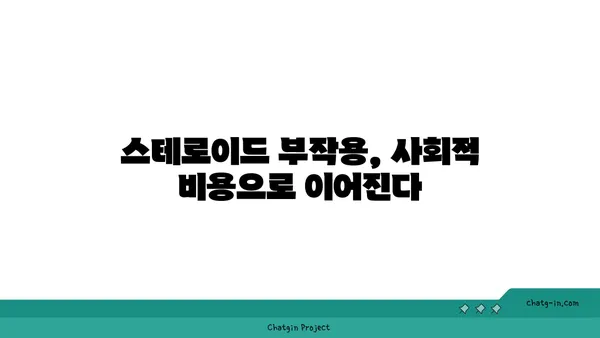 스테로이드 부작용, 사회적 비용으로 이어진다

chatg-in.com

Chatgin Project